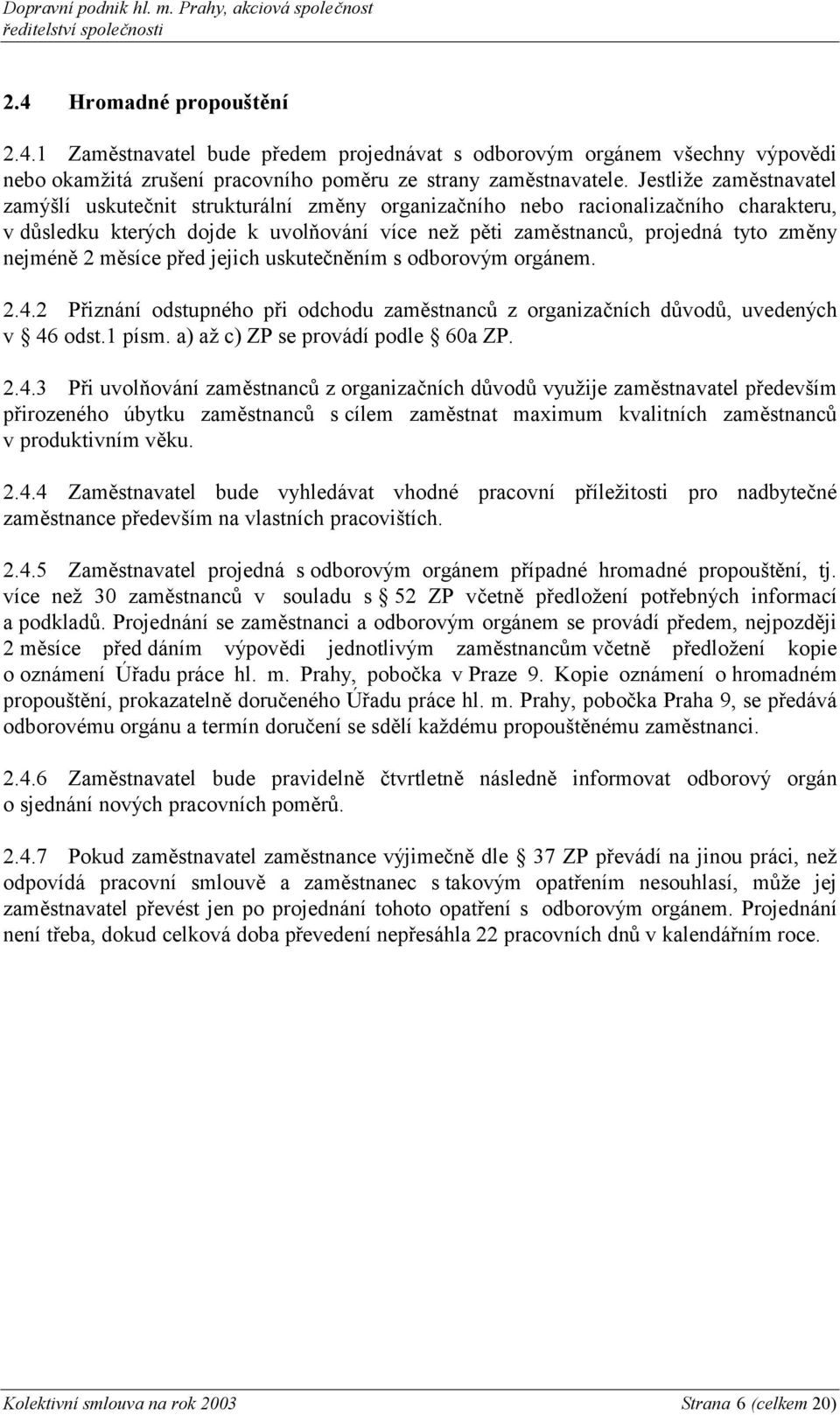 Dopravní podnik hl. m. Prahy, akciová společnost
ředitelství společnosti

2.4 Hromadné propouštění

2.4.1 Zaměstnavatel bude předem projednávat s odborovým orgánem všechny výpovědi nebo okamžitá zrušení pracovního poměru ze strany zaměstnavatele. Jestliže zaměstnavatel zamýšlí uskutečnit strukturální změny organizačního nebo racionalizačního charakteru, v důsledku kterých dojde k uvolňování více než pěti zaměstnanců, projedná tyto změny nejméně 2 měsíce před jejich uskutečněním s odborovým orgánem.

2.4.2 Přiznání odstupného při odchodu zaměstnanců z organizačních důvodů, uvedených v § 46 odst.1 písm. a) až c) ZP se provádí podle § 60a ZP.

2.4.3 Při uvolňování zaměstnanců z organizačních důvodů využije zaměstnavatel především přirozeného úbytku zaměstnanců s cílem zaměstnat maximum kvalitních zaměstnanců v produktivním věku.

2.4.4 Zaměstnavatel bude vyhledávat vhodné pracovní příležitosti pro nadbytečné zaměstnance především na vlastních pracovištích.

2.4.5 Zaměstnavatel projedná s odborovým orgánem případné hromadné propouštění, tj. více než 30 zaměstnanců v souladu s § 52 ZP včetně předložení potřebných informací a podkladů. Projednání se zaměstnanci a odborovým orgánem se provádí předem, nejpozději 2 měsíce před dáním výpovědi jednotlivým zaměstnancům včetně předložení kopie o oznámení Úřadu práce hl. m. Prahy, pobočka v Praze 9. Kopie oznámení o hromadném propouštění, prokazatelně doručeného Úřadu práce hl. m. Prahy, pobočka Praha 9, se předává odborovému orgánu a termín doručení se sdělí každému propouštěnému zaměstnanci.

2.4.6 Zaměstnavatel bude pravidelně čtvrtletně následně informovat odborový orgán o sjednání nových pracovních poměrů.

2.4.7 Pokud zaměstnavatel zaměstnance výjimečně dle § 37 ZP převádí na jinou práci, než odpovídá pracovní smlouvě a zaměstnanec s takovým opatřením nesouhlasí, může jej zaměstnavatel převést jen po projednání tohoto opatření s odborovým orgánem. Projednání není třeba, dokud celková doba převedení nepřesáhla 22 pracovních dnů v kalendářním roce.

Kolektivní smlouva na rok 2003 Strana 6 (celkem 20)